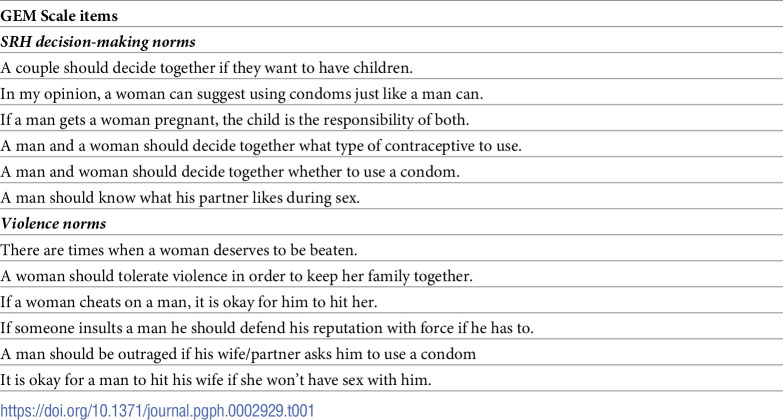 | GEM Scale items |
|---|
| SRH decision-making norms |
| A couple should decide together if they want to have children. |
| In my opinion, a woman can suggest using condoms just like a man can. |
| If a man gets a woman pregnant, the child is the responsibility of both. |
| A man and a woman should decide together what type of contraceptive to use. |
| A man and woman should decide together whether to use a condom. |
| A man should know what his partner likes during sex. |
| Violence norms |
| There are times when a woman deserves to be beaten. |
| A woman should tolerate violence in order to keep her family together. |
| If a woman cheats on a man, it is okay for him to hit her. |
| If someone insults a man he should defend his reputation with force if he has to. |
| A man should be outraged if his wife/partner asks him to use a condom |
| It is okay for a man to hit his wife if she won't have sex with him. |

https://doi.org/10.1371/journal.pgph.0002929.t001